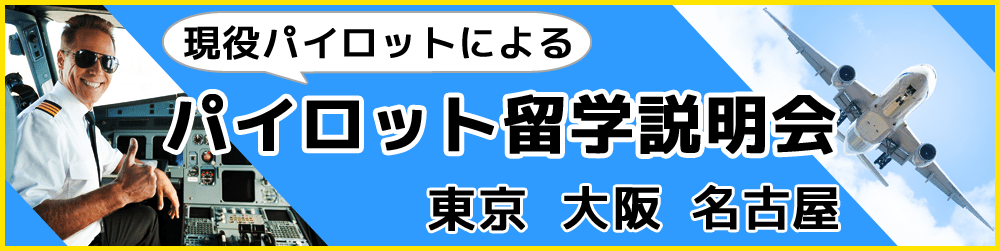 現役パイロットによる

パイロット留学説明会

東京　大阪　名古屋